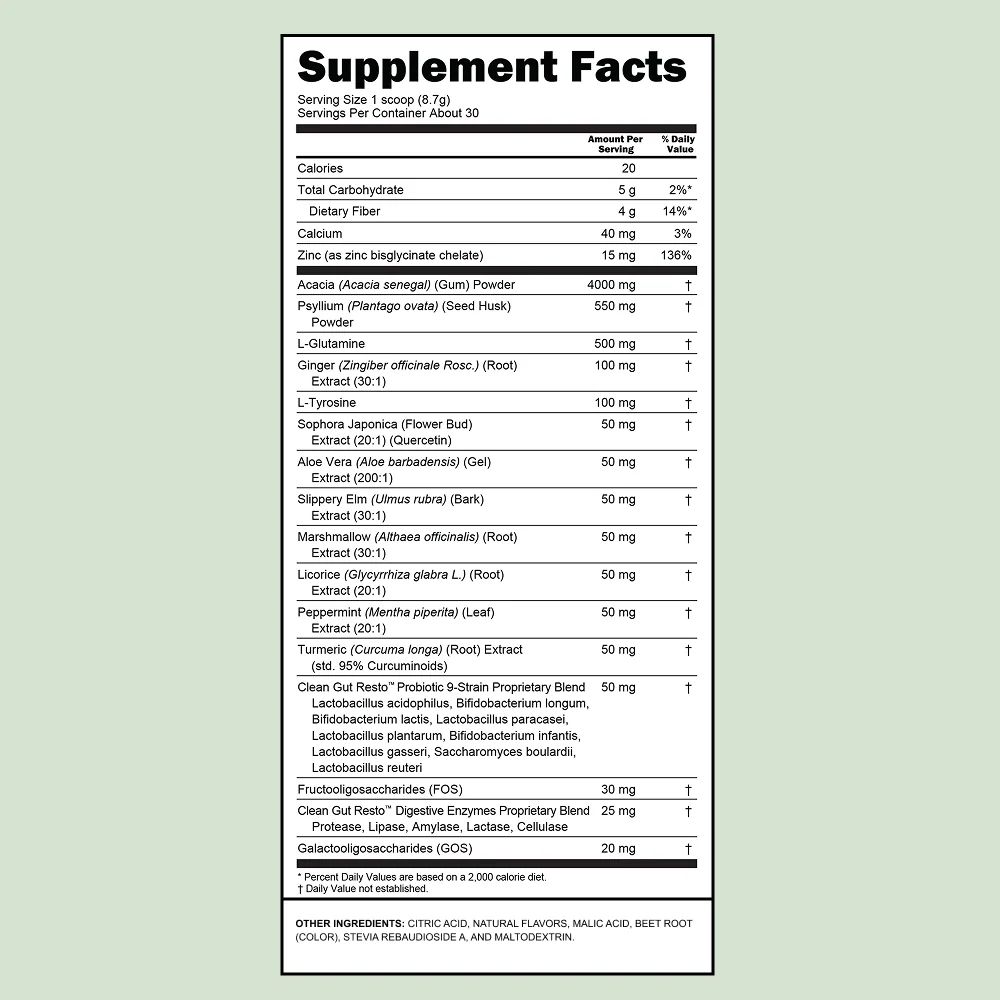 Supplement Facts

Serving Size 1 scoop (8.7g)
Servings Per Container About 30

| | Amount Per Serving | % Daily Value |
|---|---|---|
| Calories | 20 | |
| Total Carbohydrate | 5 g | 2%* |
| Dietary Fiber | 4 g | 14%* |
| Calcium | 40 mg | 3% |
| Zinc (as zinc bisglycinate chelate) | 15 mg | 136% |
| Acacia (Acacia senegal) (Gum) Powder | 4000 mg | † |
| Psyllium (Plantago ovata) (Seed Husk) Powder | 550 mg | † |
| L-Glutamine | 500 mg | † |
| Ginger (Zingiber officinale Rosc.) (Root) Extract (30:1) | 100 mg | † |
| L-Tyrosine | 100 mg | † |
| Sophora Japonica (Flower Bud) Extract (20:1) (Quercetin) | 50 mg | † |
| Aloe Vera (Aloe barbadensis) (Gel) Extract (200:1) | 50 mg | † |
| Slippery Elm (Ulmus rubra) (Bark) Extract (30:1) | 50 mg | † |
| Marshmallow (Althaea officinalis) (Root) Extract (30:1) | 50 mg | † |
| Licorice (Glycyrrhiza glabra L.) (Root) Extract (20:1) | 50 mg | † |
| Peppermint (Mentha piperita) (Leaf) Extract (20:1) | 50 mg | † |
| Turmeric (Curcuma longa) (Root) Extract (std. 95% Curcuminoids) | 50 mg | † |
| Clean Gut Resto™ Probiotic 9-Strain Proprietary Blend Lactobacillus acidophilus, Bifidobacterium longum, Bifidobacterium lactis, Lactobacillus paracasei, Lactobacillus plantarum, Bifidobacterium infantis, Lactobacillus gasseri, Saccharomyces boulardii, Lactobacillus reuteri | 50 mg | † |
| Fructooligosaccharides (FOS) | 30 mg | † |
| Clean Gut Resto™ Digestive Enzymes Proprietary Blend Protease, Lipase, Amylase, Lactase, Cellulase | 25 mg | † |
| Galactooligosaccharides (GOS) | 20 mg | † |

* Percent Daily Values are based on a 2,000 calorie diet.
† Daily Value not established.

OTHER INGREDIENTS: CITRIC ACID, NATURAL FLAVORS, MALIC ACID, BEET ROOT (COLOR), STEVIA REBAUDIOSIDE A, AND MALTODEXTRIN.